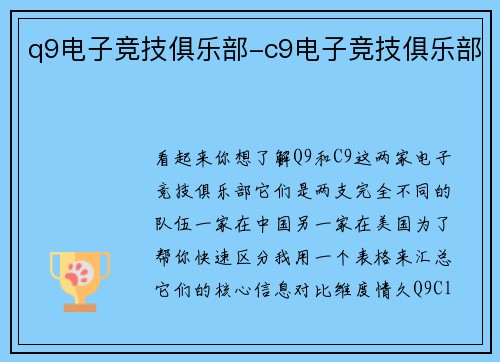 q9电子竞技俱乐部-c9电子竞技俱乐部

看起来你想了解Q9和C9这两家电子竞技俱乐部它们是两支完全不同的队伍一家在中国另一家在美国为了帮你快速区分我用一个表格来汇总它们的核心信息对比维度情久Q9C1